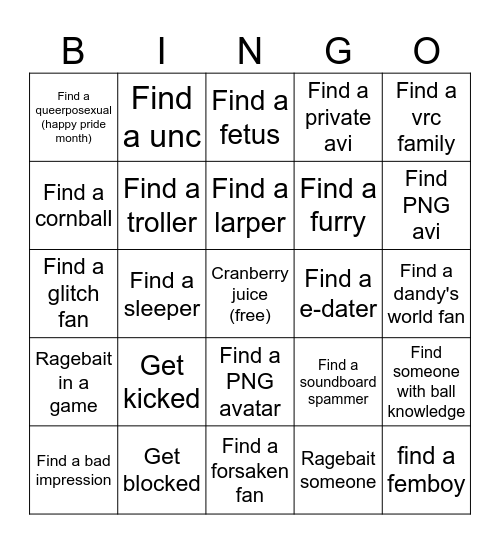 | B | I | N | G | O |
|---|---|---|---|---|
| Find a queerposexual (happy pride month) | Find a unc | Find a fetus | Find a private avi | Find a vrc family |
| Find a cornball | Find a troller | Find a larper | Find a furry | Find PNG avi |
| Find a glitch fan | Find a sleeper | Cranberry juice (free) | Find a e-dater | Find a dandy's world fan |
| Ragebait in a game | Get kicked | Find a PNG avatar | Find a soundboard spammer | Find someone with ball knowledge |
| Find a bad impression | Get blocked | Find a forsaken fan | Ragebait someone | find a femboy |